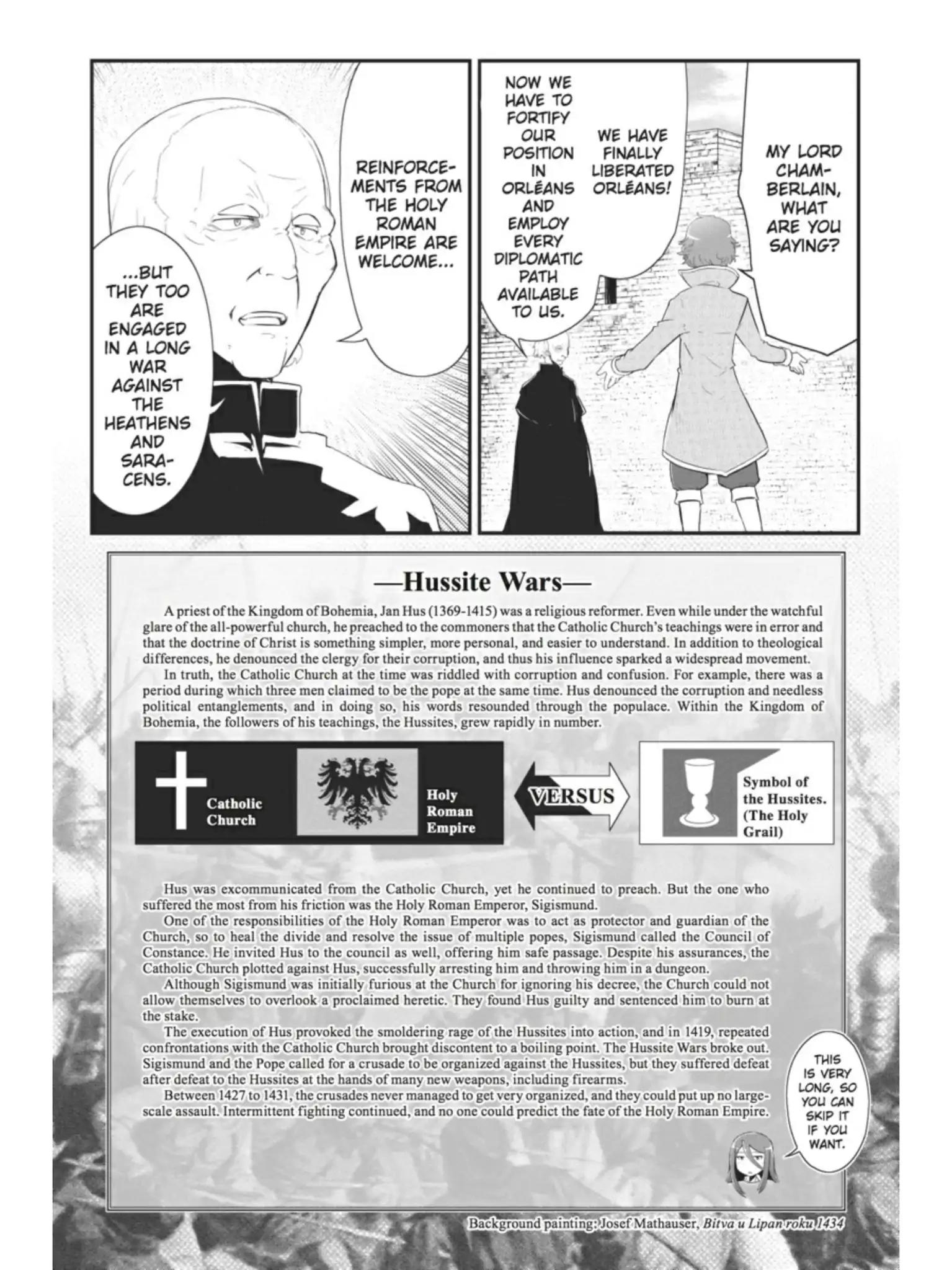 MY LORD CHAMBERLAIN, WHAT ARE YOU SAYING?

WE HAVE FINALLY LIBERATED ORLÉANS!

NOW WE HAVE TO FORTIFY OUR POSITION IN ORLÉANS AND EMPLOY EVERY DIPLOMATIC PATH AVAILABLE TO US.

REINFORCEMENTS FROM THE HOLY ROMAN EMPIRE ARE WELCOME...

...BUT THEY TOO ARE ENGAGED IN A LONG WAR AGAINST THE HEATHENS AND SARACENS.

—Hussite Wars—

A priest of the Kingdom of Bohemia, Jan Hus (1369-1415) was a religious reformer. Even while under the watchful glare of the all-powerful church, he preached to the commoners that the Catholic Church's teachings were in error and that the doctrine of Christ is something simpler, more personal, and easier to understand. In addition to theological differences, he denounced the clergy for their corruption, and thus his influence sparked a widespread movement.

In truth, the Catholic Church at the time was riddled with corruption and confusion. For example, there was a period during which three men claimed to be the pope at the same time. Hus denounced the corruption and needless political entanglements, and in doing so, his words resounded through the populace. Within the Kingdom of Bohemia, the followers of his teachings, the Hussites, grew rapidly in number.

Catholic Church

Holy Roman Empire

VERSUS

Symbol of the Hussites. (The Holy Grail)

Hus was excommunicated from the Catholic Church, yet he continued to preach. But the one who suffered the most from his friction was the Holy Roman Emperor, Sigismund.

One of the responsibilities of the Holy Roman Emperor was to act as protector and guardian of the Church, so to heal the divide and resolve the issue of multiple popes, Sigismund called the Council of Constance. He invited Hus to the council as well, offering him safe passage. Despite his assurances, the Catholic Church plotted against Hus, successfully arresting him and throwing him in a dungeon.

Although Sigismund was initially furious at the Church for ignoring his decree, the Church could not allow themselves to overlook a proclaimed heretic. They found Hus guilty and sentenced him to burn at the stake.

The execution of Hus provoked the smoldering rage of the Hussites into action, and in 1419, repeated confrontations with the Catholic Church brought discontent to a boiling point. The Hussite Wars broke out. Sigismund and the Pope called for a crusade to be organized against the Hussites, but they suffered defeat after defeat to the Hussites at the hands of many new weapons, including firearms.

Between 1427 to 1431, the crusades never managed to get very organized, and they could put up no large-scale assault. Intermittent fighting continued, and no one could predict the fate of the Holy Roman Empire.

THIS IS VERY LONG, SO YOU CAN SKIP IT IF YOU WANT.

Background painting: Josef Mathauser, Bitva u Lipan roku 1434